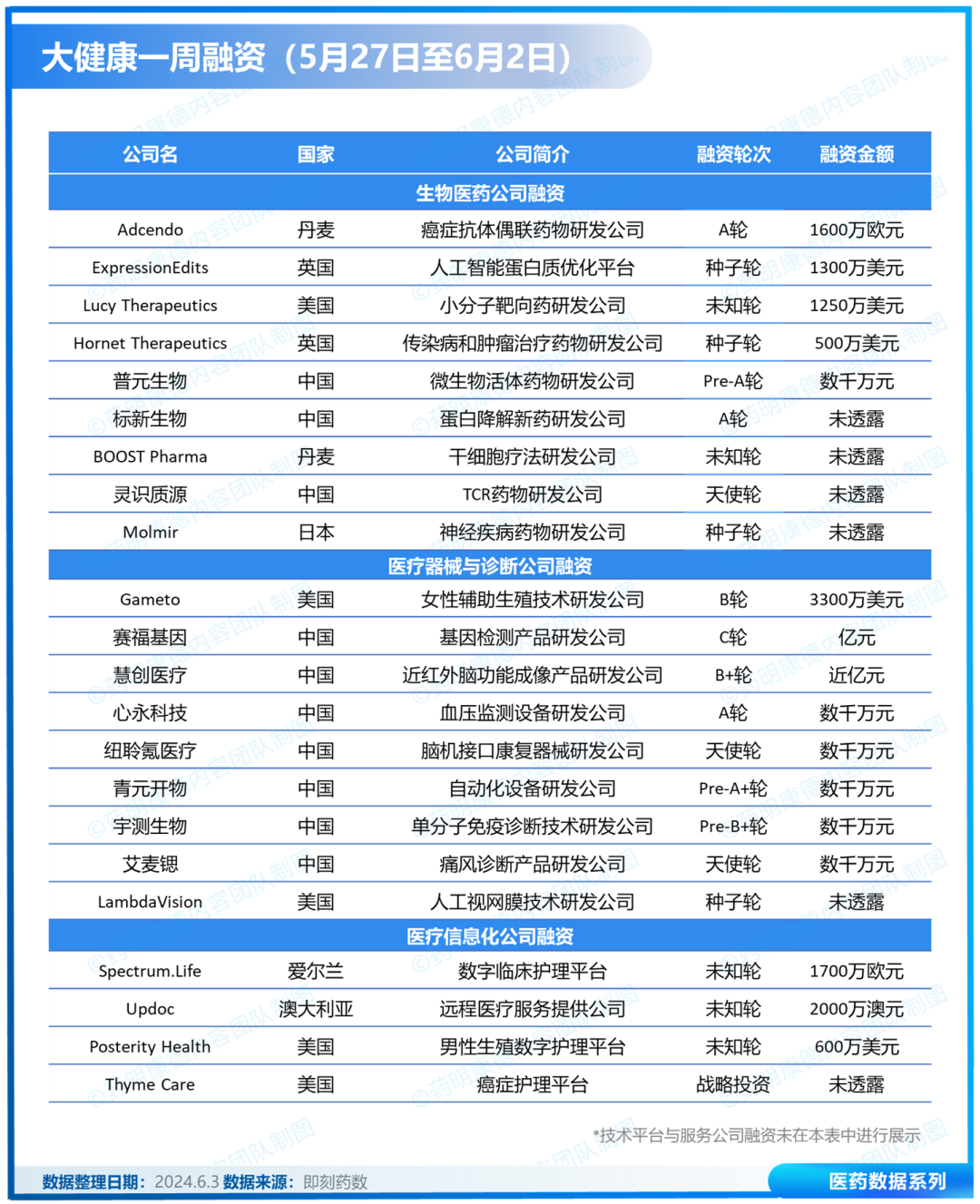 大健康一周融资（5月27日至6月2日）

| 公司名 | 国家 | 公司简介 | 融资轮次 | 融资金额 |
|---|---|---|---|---|
| 生物医药公司融资 | | | | |
| Adcendo | 丹麦 | 癌症抗体偶联药物研发公司 | A轮 | 1600万欧元 |
| ExpressionEdits | 英国 | 人工智能蛋白质优化平台 | 种子轮 | 1300万美元 |
| Lucy Therapeutics | 美国 | 小分子靶向药研发公司 | 未知轮 | 1250万美元 |
| Hornet Therapeutics | 英国 | 传染病和肿瘤治疗药物研发公司 | 种子轮 | 500万美元 |
| 普元生物 | 中国 | 微生物活体药物研发公司 | Pre-A轮 | 数千万元 |
| 标新生物 | 中国 | 蛋白降解新药研发公司 | A轮 | 未透露 |
| BOOST Pharma | 丹麦 | 干细胞疗法研发公司 | 未知轮 | 未透露 |
| 灵识质源 | 中国 | TCR药物研发公司 | 天使轮 | 未透露 |
| Molmir | 日本 | 神经疾病药物研发公司 | 种子轮 | 未透露 |
| 医疗器械与诊断公司融资 | | | | |
| Gameto | 美国 | 女性辅助生殖技术研发公司 | B轮 | 3300万美元 |
| 赛福基因 | 中国 | 基因检测产品研发公司 | C轮 | 亿元 |
| 慧创医疗 | 中国 | 近红外脑功能成像产品研发公司 | B+轮 | 近亿元 |
| 心永科技 | 中国 | 血压监测设备研发公司 | A轮 | 数千万元 |
| 纽聆氪医疗 | 中国 | 脑机接口康复器械研发公司 | 天使轮 | 数千万元 |
| 青元开物 | 中国 | 自动化设备研发公司 | Pre-A+轮 | 数千万元 |
| 宇测生物 | 中国 | 单分子免疫诊断技术研发公司 | Pre-B+轮 | 数千万元 |
| 艾麦锶 | 中国 | 痛风诊断产品研发公司 | 天使轮 | 数千万元 |
| LambdaVision | 美国 | 人工视网膜技术研发公司 | 种子轮 | 未透露 |
| 医疗信息化公司融资 | | | | |
| Spectrum.Life | 爱尔兰 | 数字临床护理平台 | 未知轮 | 1700万欧元 |
| Updoc | 澳大利亚 | 远程医疗服务提供公司 | 未知轮 | 2000万澳元 |
| Posterity Health | 美国 | 男性生殖数字护理平台 | 未知轮 | 600万美元 |
| Thyme Care | 美国 | 癌症护理平台 | 战略投资 | 未透露 |

*技术平台与服务公司融资未在本表中进行展示

数据整理日期：2024.6.3 数据来源：即刻药数

医药数据系列